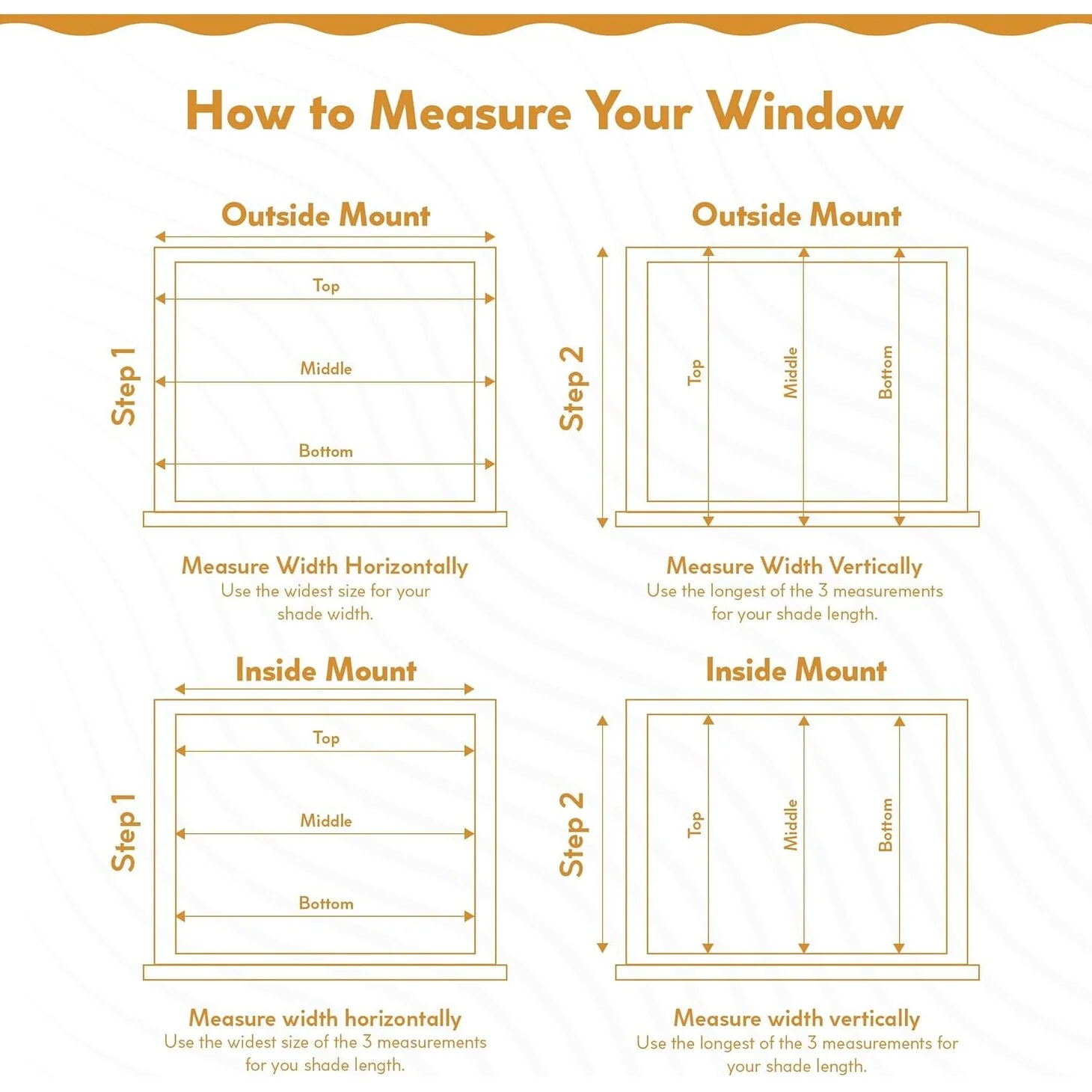 How to Measure Your Window

Outside Mount

Step 1

Top

Middle

Bottom

Measure Width Horizontally
Use the widest size for your shade width.

Outside Mount

Step 2

Top

Middle

Bottom

Measure Width Vertically
Use the longest of the 3 measurements for your shade length.

Inside Mount

Step 1

Top

Middle

Bottom

Measure width horizontally
Use the widest size of the 3 measurements for you shade length.

Inside Mount

Step 2

Top

Middle

Bottom

Measure width vertically
Use the longest of the 3 measurements for your shade length.